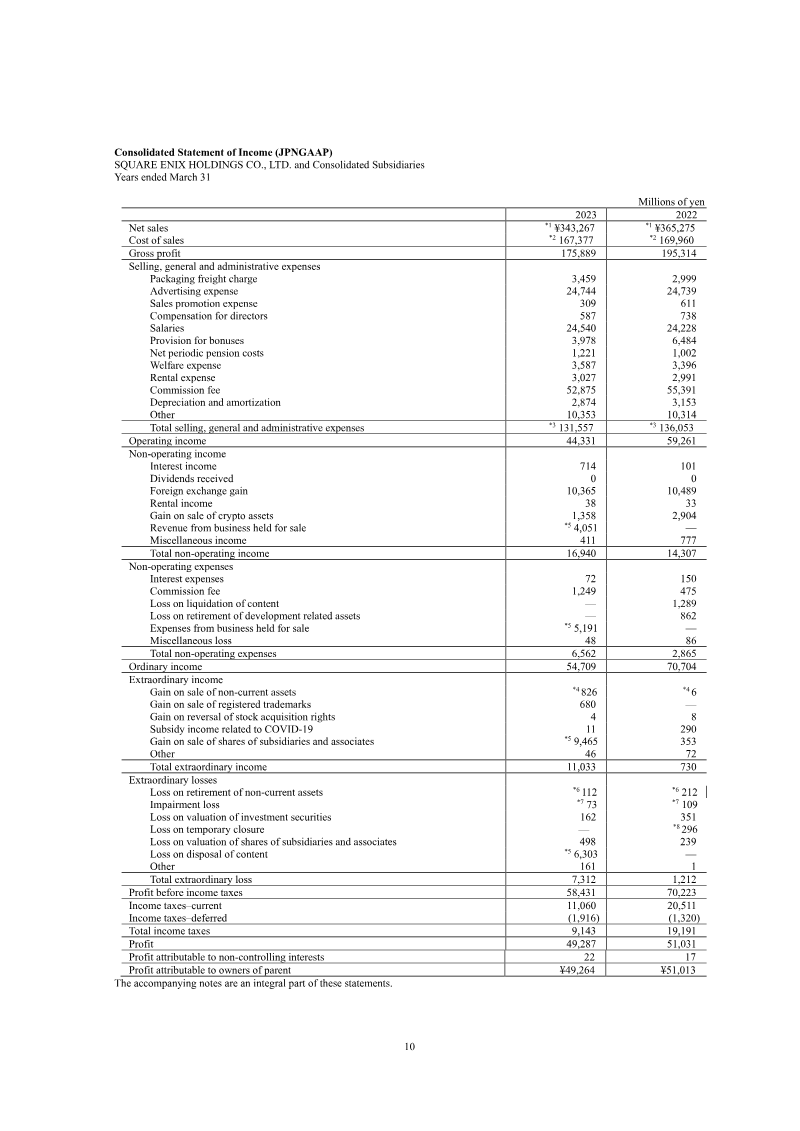 **Consolidated Statement of Income (JPNGAAP)**
SQUARE ENIX HOLDINGS CO., LTD. and Consolidated Subsidiaries
Years ended March 31

Millions of yen

| | 2023 | 2022 |
|---|---|---|
| Net sales | $^{*1}$ ¥343,267 | $^{*1}$ ¥365,275 |
| Cost of sales | $^{*2}$ 167,377 | $^{*2}$ 169,960 |
| Gross profit | 175,889 | 195,314 |
| Selling, general and administrative expenses | | |
| Packaging freight charge | 3,459 | 2,999 |
| Advertising expense | 24,744 | 24,739 |
| Sales promotion expense | 309 | 611 |
| Compensation for directors | 587 | 738 |
| Salaries | 24,540 | 24,228 |
| Provision for bonuses | 3,978 | 6,484 |
| Net periodic pension costs | 1,221 | 1,002 |
| Welfare expense | 3,587 | 3,396 |
| Rental expense | 3,027 | 2,991 |
| Commission fee | 52,875 | 55,391 |
| Depreciation and amortization | 2,874 | 3,153 |
| Other | 10,353 | 10,314 |
| Total selling, general and administrative expenses | $^{*3}$ 131,557 | $^{*3}$ 136,053 |
| Operating income | 44,331 | 59,261 |
| Non-operating income | | |
| Interest income | 714 | 101 |
| Dividends received | 0 | 0 |
| Foreign exchange gain | 10,365 | 10,489 |
| Rental income | 38 | 33 |
| Gain on sale of crypto assets | 1,358 | 2,904 |
| Revenue from business held for sale | $^{*5}$ 4,051 | — |
| Miscellaneous income | 411 | 777 |
| Total non-operating income | 16,940 | 14,307 |
| Non-operating expenses | | |
| Interest expenses | 72 | 150 |
| Commission fee | 1,249 | 475 |
| Loss on liquidation of content | — | 1,289 |
| Loss on retirement of development related assets | — | 862 |
| Expenses from business held for sale | $^{*5}$ 5,191 | — |
| Miscellaneous loss | 48 | 86 |
| Total non-operating expenses | 6,562 | 2,865 |
| Ordinary income | 54,709 | 70,704 |
| Extraordinary income | | |
| Gain on sale of non-current assets | $^{*4}$ 826 | $^{*4}$ 6 |
| Gain on sale of registered trademarks | 680 | — |
| Gain on reversal of stock acquisition rights | 4 | 8 |
| Subsidy income related to COVID-19 | 11 | 290 |
| Gain on sale of shares of subsidiaries and associates | $^{*5}$ 9,465 | 353 |
| Other | 46 | 72 |
| Total extraordinary income | 11,033 | 730 |
| Extraordinary losses | | |
| Loss on retirement of non-current assets | $^{*6}$ 112 | $^{*6}$ 212 |
| Impairment loss | $^{*7}$ 73 | $^{*7}$ 109 |
| Loss on valuation of investment securities | 162 | 351 |
| Loss on temporary closure | — | $^{*8}$ 296 |
| Loss on valuation of shares of subsidiaries and associates | 498 | 239 |
| Loss on disposal of content | $^{*5}$ 6,303 | — |
| Other | 161 | 1 |
| Total extraordinary loss | 7,312 | 1,212 |
| Profit before income taxes | 58,431 | 70,223 |
| Income taxes–current | 11,060 | 20,511 |
| Income taxes–deferred | (1,916) | (1,320) |
| Total income taxes | 9,143 | 19,191 |
| Profit | 49,287 | 51,031 |
| Profit attributable to non-controlling interests | 22 | 17 |
| Profit attributable to owners of parent | ¥49,264 | ¥51,013 |

The accompanying notes are an integral part of these statements.

10